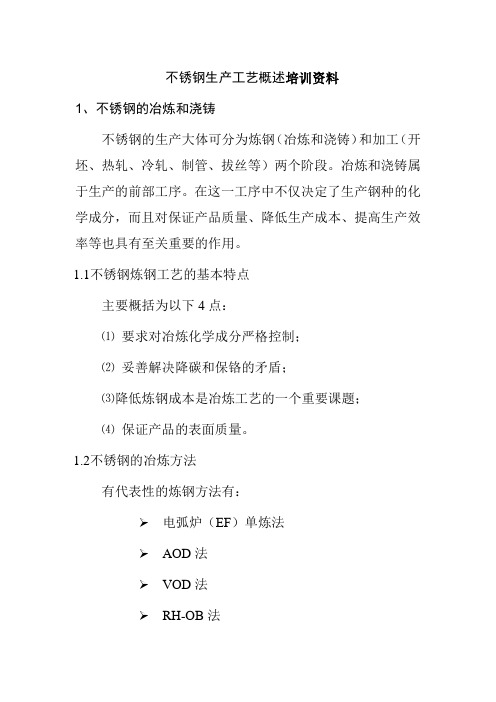 不锈钢生产工艺概述培训资料

1、不锈钢的冶炼和浇铸

不锈钢的生产大体可分为炼钢（冶炼和浇铸）和加工（开坯、热轧、冷轧、制管、拔丝等）两个阶段。冶炼和浇铸属于生产的前部工序。在这一工序中不仅决定了生产钢种的化学成分，而且对保证产品质量、降低生产成本、提高生产效率等也具有至关重要的作用。

1.1不锈钢炼钢工艺的基本特点

主要概括为以下 4 点：

⑴ 要求对冶炼化学成分严格控制；

⑵ 妥善解决降碳和保铬的矛盾；

⑶降低炼钢成本是冶炼工艺的一个重要课题；

⑷ 保证产品的表面质量。

1.2不锈钢的冶炼方法

有代表性的炼钢方法有：

➢ 电弧炉（EF）单炼法

➢ AOD 法

➢ VOD 法

➢ RH-OB 法